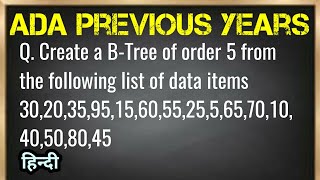 ADA PREVIOUS YEARS

Q. Create a B-Tree of order 5 from the following list of data items 30,20,35,95,15,60,55,25,5,65,70,10, 40,50,80,45

हिन्दी